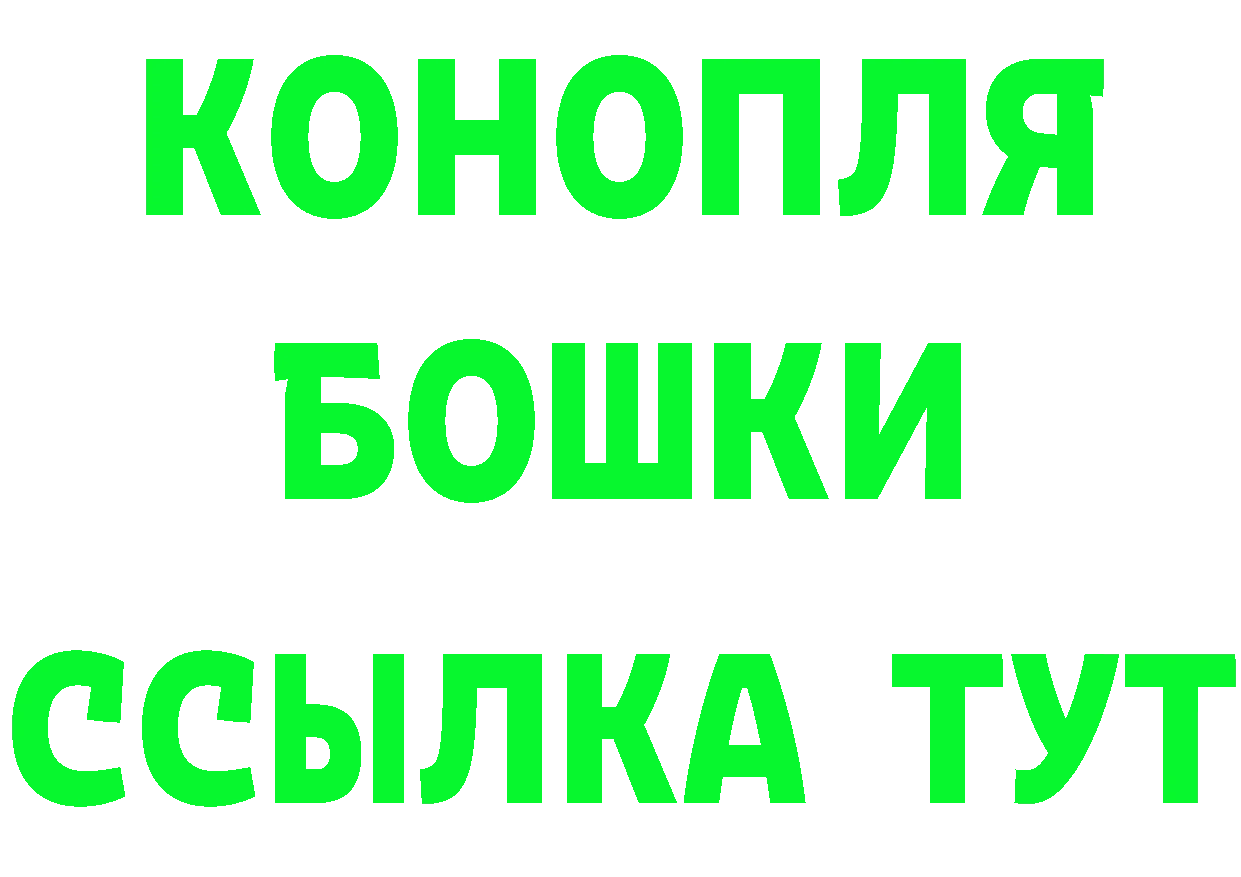 КОНОПЛЯ
БОШКИ
ССЫЛКА ТУТ